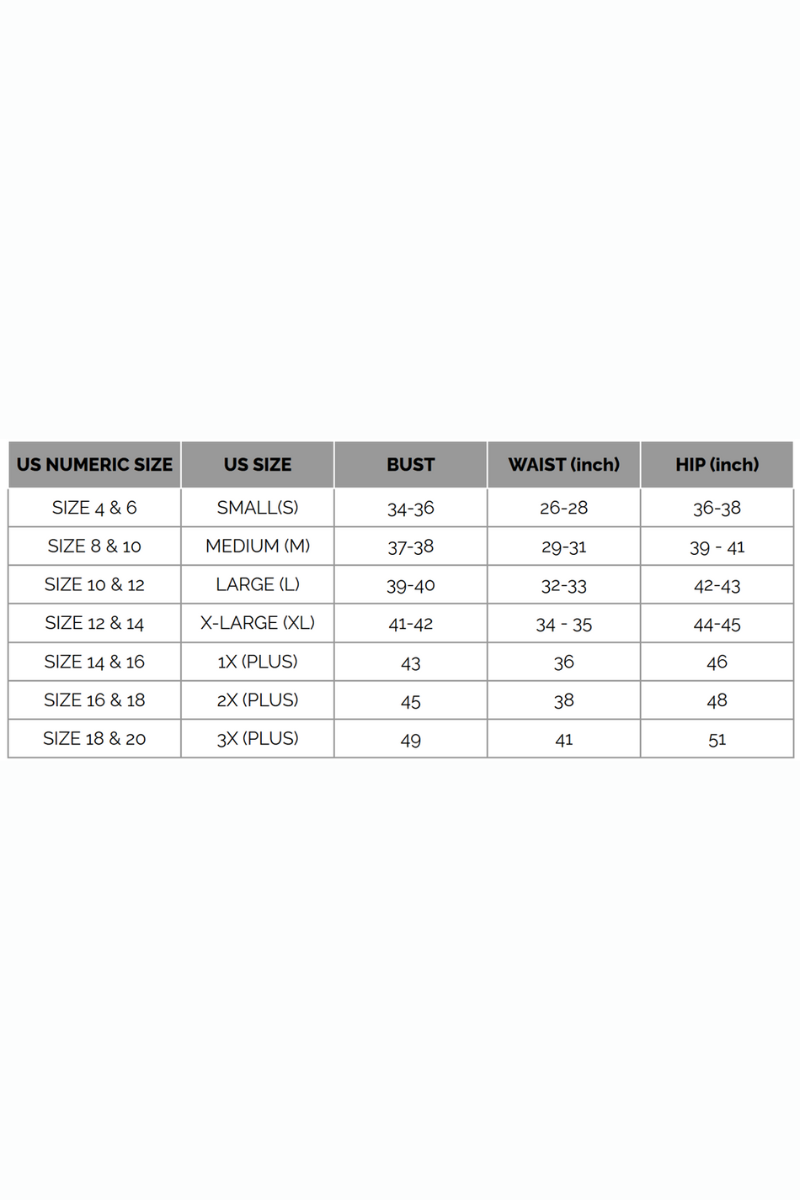 | US NUMERIC SIZE | US SIZE | BUST | WAIST (inch) | HIP (inch) |
|---|---|---|---|---|
| SIZE 4 & 6 | SMALL(S) | 34-36 | 26-28 | 36-38 |
| SIZE 8 & 10 | MEDIUM (M) | 37-38 | 29-31 | 39 - 41 |
| SIZE 10 & 12 | LARGE (L) | 39-40 | 32-33 | 42-43 |
| SIZE 12 & 14 | X-LARGE (XL) | 41-42 | 34 - 35 | 44-45 |
| SIZE 14 & 16 | 1X (PLUS) | 43 | 36 | 46 |
| SIZE 16 & 18 | 2X (PLUS) | 45 | 38 | 48 |
| SIZE 18 & 20 | 3X (PLUS) | 49 | 41 | 51 |